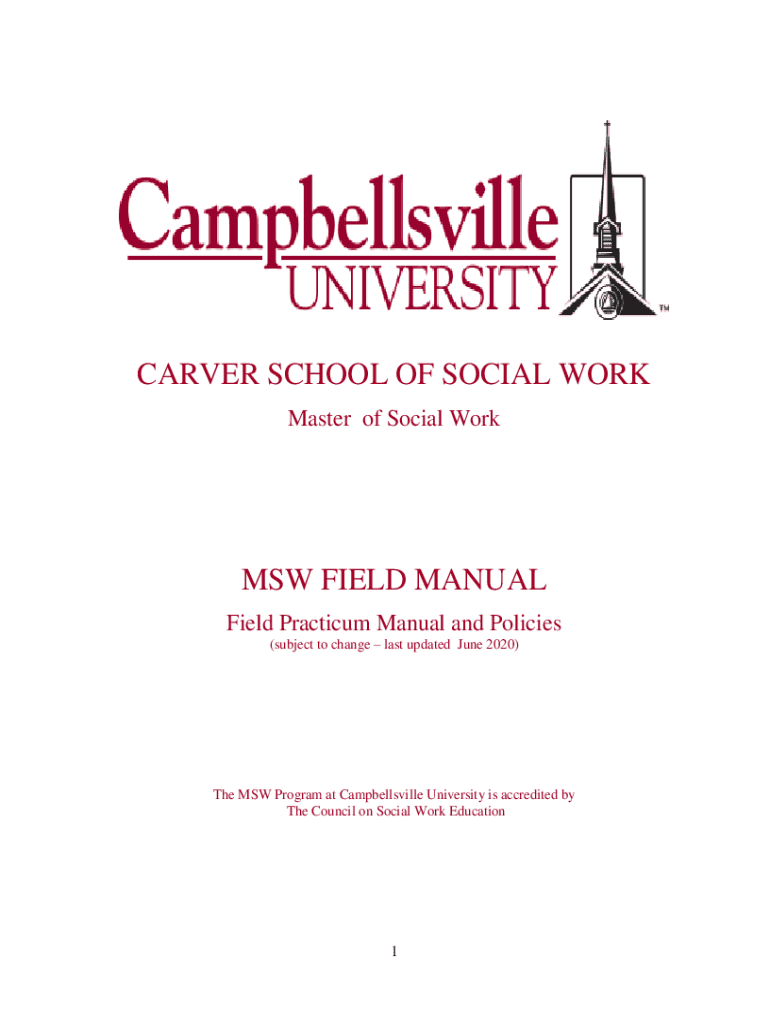 Campbellsville
UNIVERSITY
™

CARVER SCHOOL OF SOCIAL WORK

Master of Social Work

MSW FIELD MANUAL

Field Practicum Manual and Policies

(subject to change – last updated June 2020)

The MSW Program at Campbellsville University is accredited by The Council on Social Work Education

1